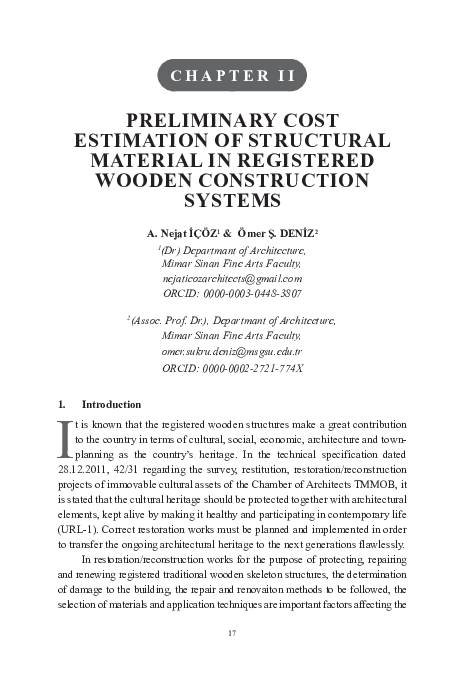 CHAPTER II

PRELIMINARY COST ESTIMATION OF STRUCTURAL MATERIAL IN REGISTERED WOODEN CONSTRUCTION SYSTEMS

A. Nejat İÇÖZ$^1$ & Ömer Ş. DENİZ$^2$

$^1$(Dr.) Departmant of Architecture, Mimar Sinan Fine Arts Faculty, nejaticozarchitects@gmail.com ORCID: 0000-0003-0448-3807

$^2$(Assoc. Prof. Dr.), Departmant of Architecture, Mimar Sinan Fine Arts Faculty, omer.sukru.deniz@msgsu.edu.tr ORCID: 0000-0002-2721-774X

1. Introduction

It is known that the registered wooden structures make a great contribution to the country in terms of cultural, social, economic, architecture and town-planning as the country's heritage. In the technical specification dated 28.12.2011, 42/31 regarding the survey, restitution, restoration/reconstruction projects of immovable cultural assets of the Chamber of Architects TMMOB, it is stated that the cultural heritage should be protected together with architectural elements, kept alive by making it healthy and participating in contemporary life (URL-1). Correct restoration works must be planned and implemented in order to transfer the ongoing architectural heritage to the next generations flawlessly.

In restoration/reconstruction works for the purpose of protecting, repairing and renewing registered traditional wooden skeleton structures, the determination of damage to the building, the repair and renovaiton methods to be followed, the selection of materials and application techniques are important factors affecting the

17